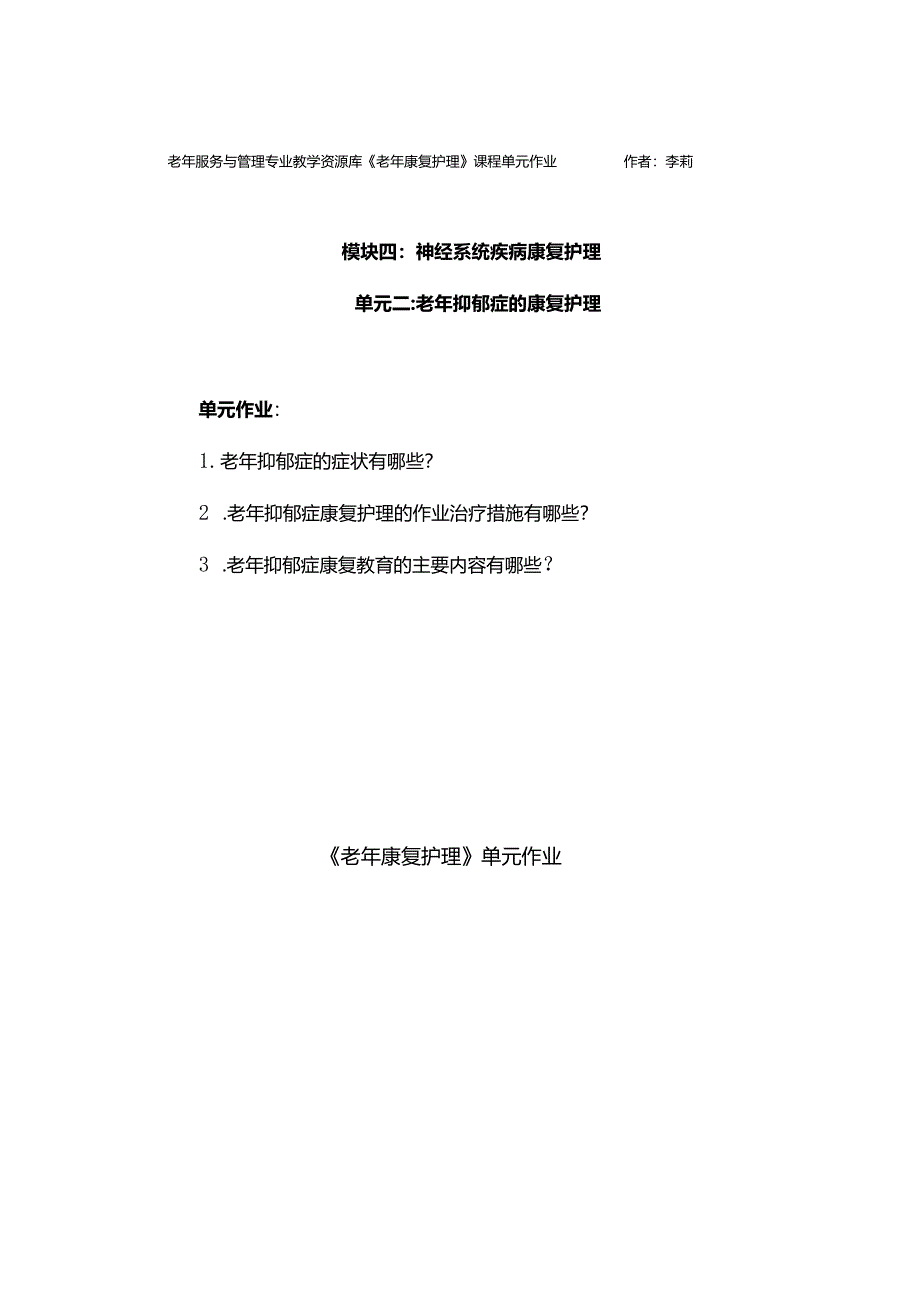 老年服务与管理专业教学资源库《老年康复护理》课程单元作业 作者：李莉

模块四：神经系统疾病康复护理

单元二:老年抑郁症的康复护理

单元作业：

1. 老年抑郁症的症状有哪些?

2 .老年抑郁症康复护理的作业治疗措施有哪些?

3 .老年抑郁症康复教育的主要内容有哪些？

《老年康复护理》单元作业